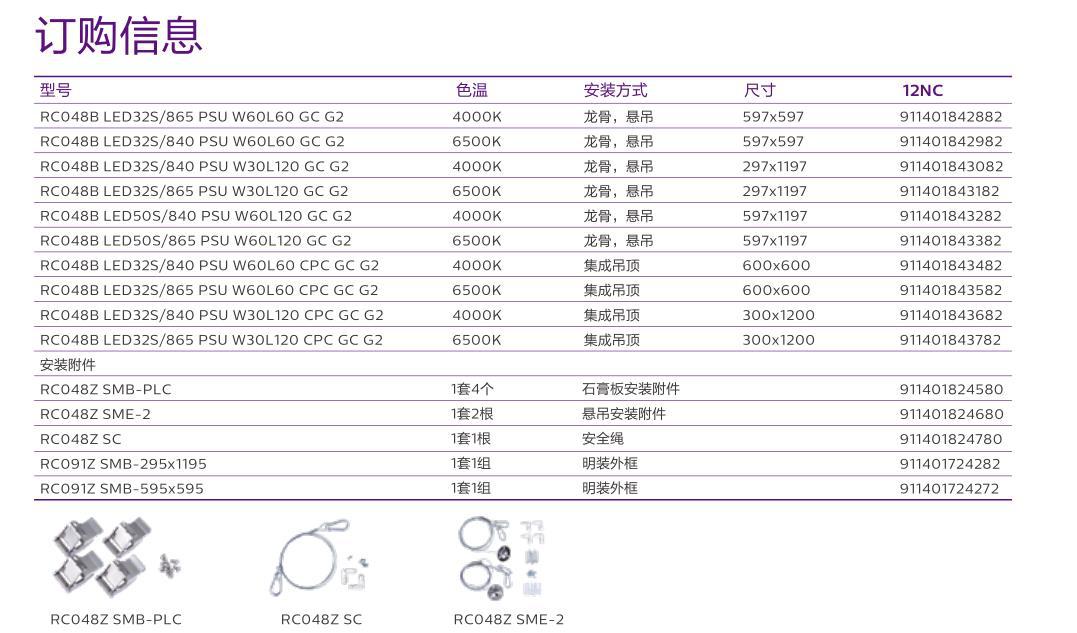 订购信息

| 型号 | 色温 | 安装方式 | 尺寸 | 12NC |
|---|---|---|---|---|
| RC048B LED32S/865 PSU W60L60 GC G2 | 4000K | 龙骨，悬吊 | 597x597 | 911401842882 |
| RC048B LED32S/840 PSU W60L60 GC G2 | 6500K | 龙骨，悬吊 | 597x597 | 911401842982 |
| RC048B LED32S/840 PSU W30L120 GC G2 | 4000K | 龙骨，悬吊 | 297x1197 | 911401843082 |
| RC048B LED32S/865 PSU W30L120 GC G2 | 6500K | 龙骨，悬吊 | 297x1197 | 911401843182 |
| RC048B LED50S/840 PSU W60L120 GC G2 | 4000K | 龙骨，悬吊 | 597x1197 | 911401843282 |
| RC048B LED50S/865 PSU W60L120 GC G2 | 6500K | 龙骨，悬吊 | 597x1197 | 911401843382 |
| RC048B LED32S/840 PSU W60L60 CPC GC G2 | 4000K | 集成吊顶 | 600x600 | 911401843482 |
| RC048B LED32S/865 PSU W60L60 CPC GC G2 | 6500K | 集成吊顶 | 600x600 | 911401843582 |
| RC048B LED32S/840 PSU W30L120 CPC GC G2 | 4000K | 集成吊顶 | 300x1200 | 911401843682 |
| RC048B LED32S/865 PSU W30L120 CPC GC G2 | 6500K | 集成吊顶 | 300x1200 | 911401843782 |
| 安装附件 | | | | |
| RC048Z SMB-PLC | 1套4个 | 石膏板安装附件 | | 911401824580 |
| RC048Z SME-2 | 1套2根 | 悬吊安装附件 | | 911401824680 |
| RC048Z SC | 1套1根 | 安全绳 | | 911401824780 |
| RC091Z SMB-295x1195 | 1套1组 | 明装外框 | | 911401724282 |
| RC091Z SMB-595x595 | 1套1组 | 明装外框 | | 911401724272 |

RC048Z SMB-PLC

RC048Z SC

RC048Z SME-2